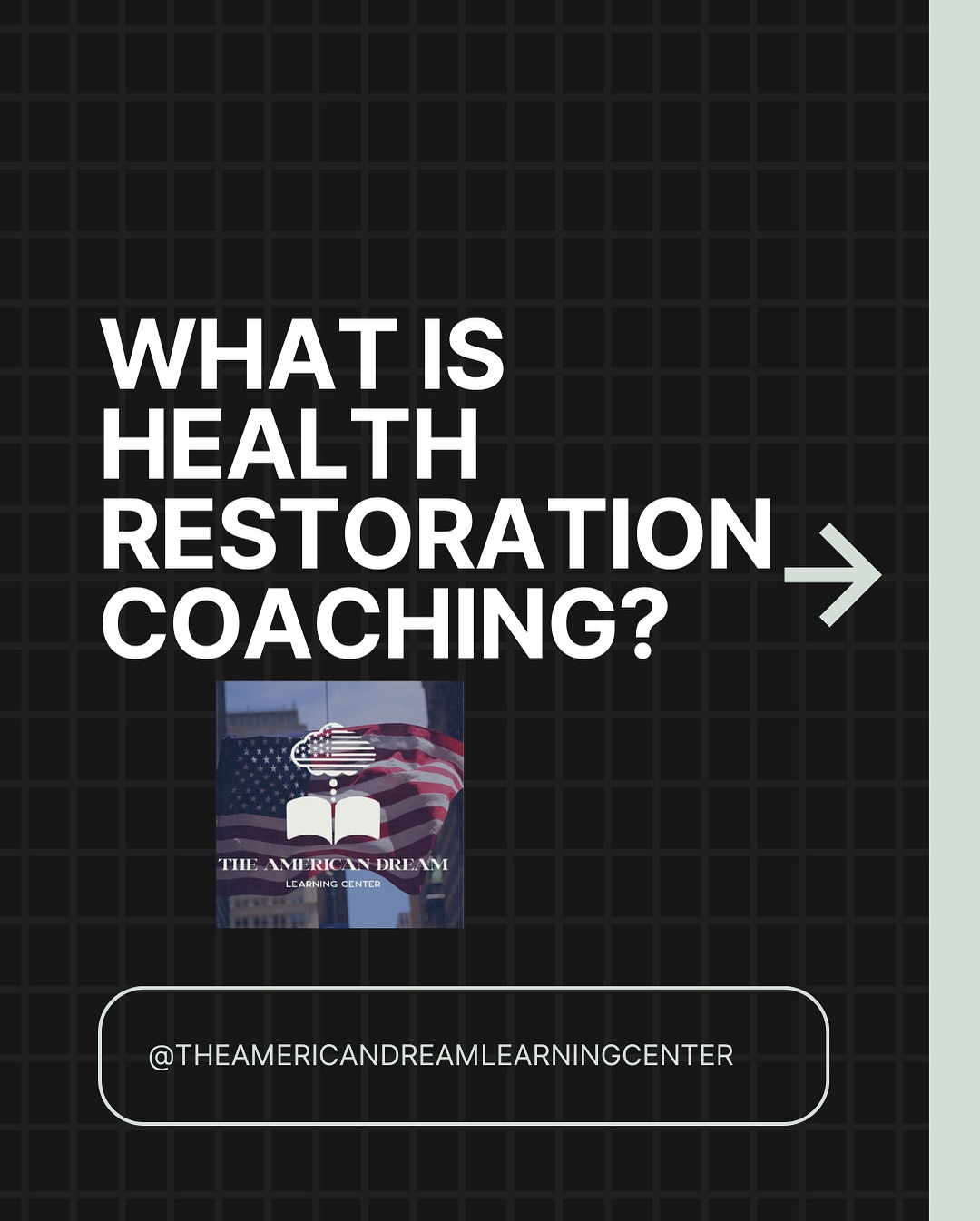 WHAT IS HEALTH RESTORATION COACHING?

THE AMERICAN DREAM
LEARNING CENTER

@THEAMERICANDREAMLEARNINGCENTER